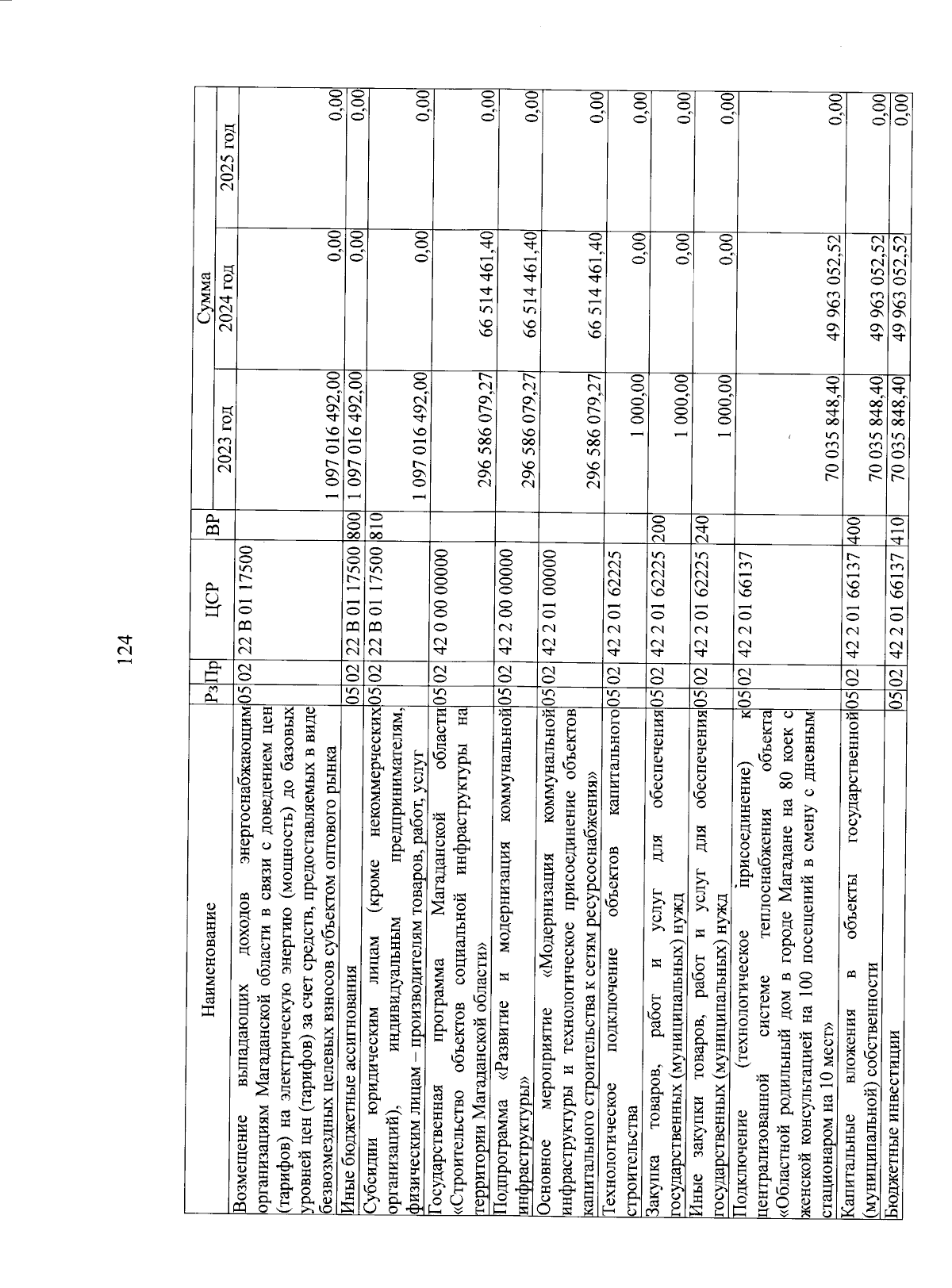 124

| Наименование | Рз | Пр | ЦСР | ВР | Сумма 2023 год | Сумма 2024 год | Сумма 2025 год |
|---|---|---|---|---|---|---|---|
| Возмещение выпадающих доходов энергоснабжающим организациям Магаданской области в связи с доведением цен (тарифов) на электрическую энергию (мощность) до базовых уровней цен (тарифов) за счет средств, предоставляемых в виде безвозмездных целевых взносов субъектом оптового рынка | 05 | 02 | 22 В 01 17500 | | 1 097 016 492,00 | 0,00 | 0,00 |
| Иные бюджетные ассигнования | 05 | 02 | 22 В 01 17500 | 800 | 1 097 016 492,00 | 0,00 | 0,00 |
| Субсидии юридическим лицам (кроме некоммерческих организаций), индивидуальным предпринимателям, физическим лицам – производителям товаров, работ, услуг | 05 | 02 | 22 В 01 17500 | 810 | 1 097 016 492,00 | 0,00 | 0,00 |
| Государственная программа Магаданской области «Строительство объектов социальной инфраструктуры на территории Магаданской области» | 05 | 02 | 42 0 00 00000 | | 296 586 079,27 | 66 514 461,40 | 0,00 |
| Подпрограмма «Развитие и модернизация коммунальной инфраструктуры» | 05 | 02 | 42 2 00 00000 | | 296 586 079,27 | 66 514 461,40 | 0,00 |
| Основное мероприятие «Модернизация коммунальной инфраструктуры и технологическое присоединение объектов капитального строительства к сетям ресурсоснабжения» | 05 | 02 | 42 2 01 00000 | | 296 586 079,27 | 66 514 461,40 | 0,00 |
| Технологическое подключение объектов капитального строительства | 05 | 02 | 42 2 01 62225 | | 1 000,00 | 0,00 | 0,00 |
| Закупка товаров, работ и услуг для обеспечения государственных (муниципальных) нужд | 05 | 02 | 42 2 01 62225 | 200 | 1 000,00 | 0,00 | 0,00 |
| Иные закупки товаров, работ и услуг для обеспечения государственных (муниципальных) нужд | 05 | 02 | 42 2 01 62225 | 240 | 1 000,00 | 0,00 | 0,00 |
| Подключение (технологическое присоединение) к централизованной системе теплоснабжения объекта «Областной родильный дом в городе Магадане на 80 коек с женской консультацией на 100 посещений в смену с дневным стационаром на 10 мест» | 05 | 02 | 42 2 01 66137 | | 70 035 848,40 | 49 963 052,52 | 0,00 |
| Капитальные вложения в объекты государственной (муниципальной) собственности | 05 | 02 | 42 2 01 66137 | 400 | 70 035 848,40 | 49 963 052,52 | 0,00 |
| Бюджетные инвестиции | 05 | 02 | 42 2 01 66137 | 410 | 70 035 848,40 | 49 963 052,52 | 0,00 |